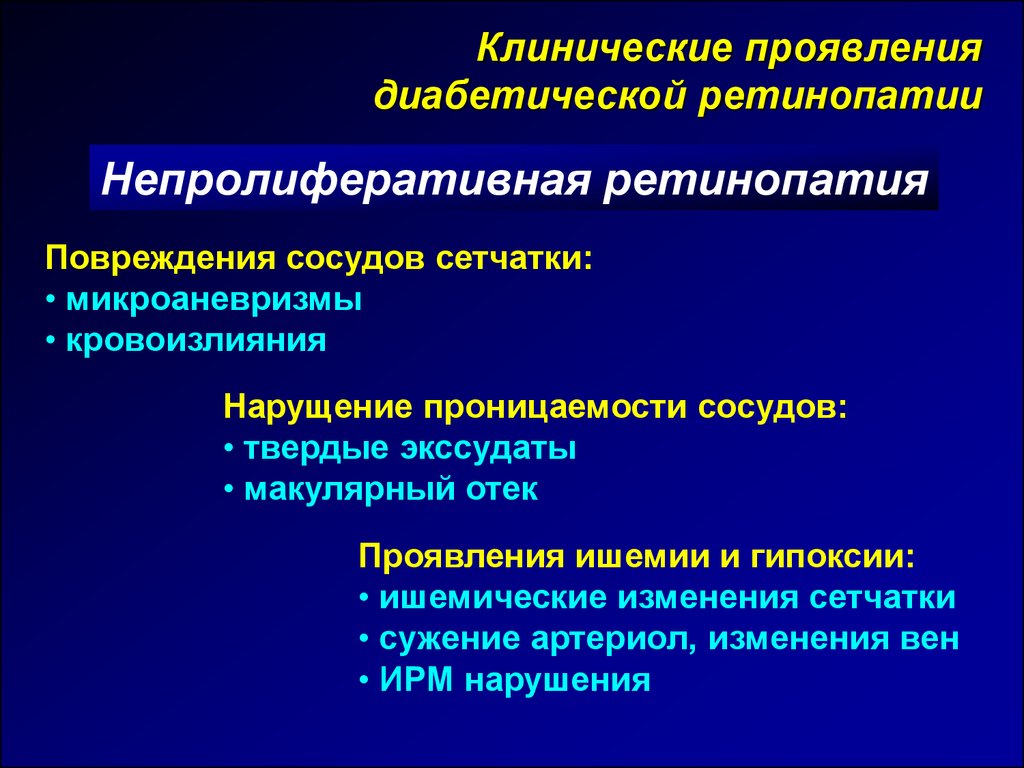 Клинические проявления диабетической ретинопатии

Непролиферативная ретинопатия

Повреждения сосудов сетчатки:
• микроаневризмы
• кровоизлияния

Нарущение проницаемости сосудов:
• твердые экссудаты
• макулярный отек

Проявления ишемии и гипоксии:
• ишемические изменения сетчатки
• сужение артериол, изменения вен
• ИРМ нарушения